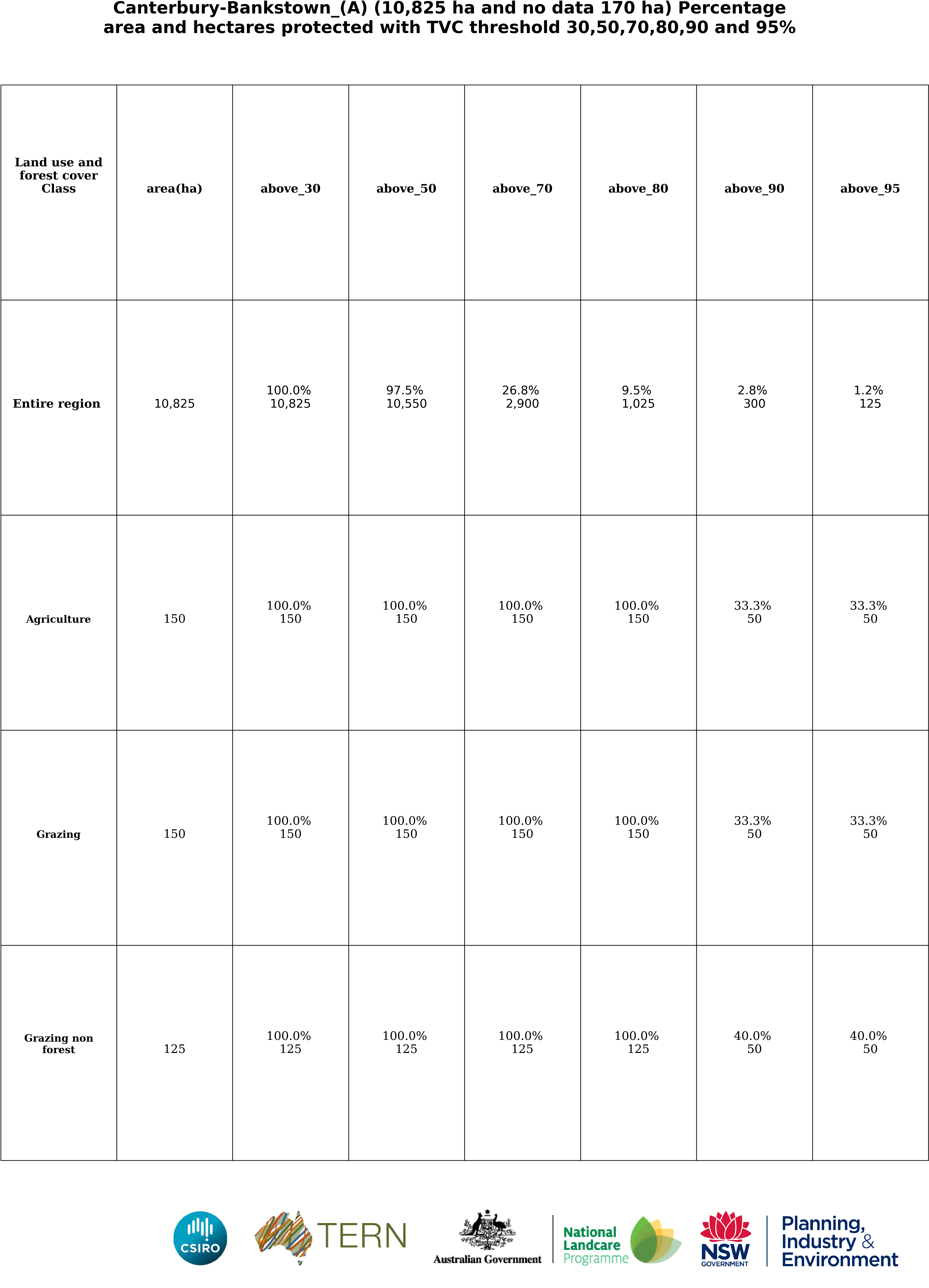 Canterbury-Bankstown_(A) (10,825 ha and no data 170 ha) Percentage area and hectares protected with TVC threshold 30,50,70,80,90 and 95%

| Land use and forest cover Class | area(ha) | above_30 | above_50 | above_70 | above_80 | above_90 | above_95 |
|---|---|---|---|---|---|---|---|
| Entire region | 10,825 | 100.0% 10,825 | 97.5% 10,550 | 26.8% 2,900 | 9.5% 1,025 | 2.8% 300 | 1.2% 125 |
| Agriculture | 150 | 100.0% 150 | 100.0% 150 | 100.0% 150 | 100.0% 150 | 33.3% 50 | 33.3% 50 |
| Grazing | 150 | 100.0% 150 | 100.0% 150 | 100.0% 150 | 100.0% 150 | 33.3% 50 | 33.3% 50 |
| Grazing non forest | 125 | 100.0% 125 | 100.0% 125 | 100.0% 125 | 100.0% 125 | 40.0% 50 | 40.0% 50 |

CSIRO TERN Australian Government National Landcare Programme NSW GOVERNMENT Planning, Industry & Environment